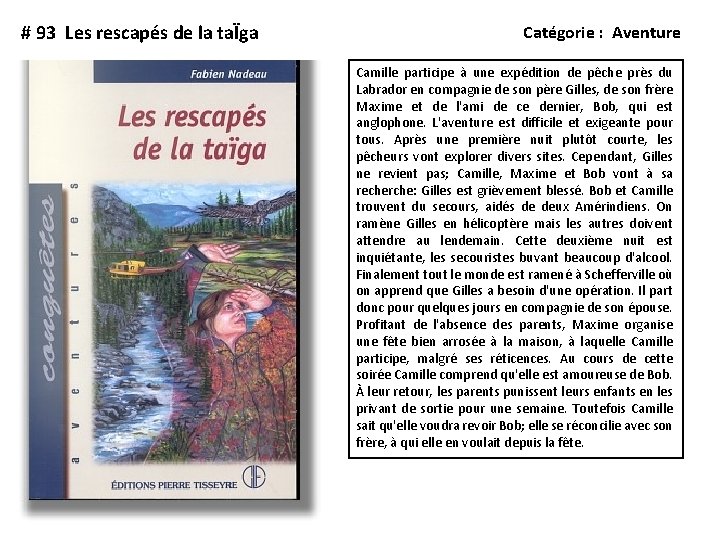 # 93 Les rescapés de la taÏga

Catégorie : Aventure

Fabien Nadeau

Les rescapés de la taïga

conquêtes

aventures

ÉDITIONS PIERRE TISSEYRE

Camille participe à une expédition de pêche près du Labrador en compagnie de son père Gilles, de son frère Maxime et de l'ami de ce dernier, Bob, qui est anglophone. L'aventure est difficile et exigeante pour tous. Après une première nuit plutôt courte, les pêcheurs vont explorer divers sites. Cependant, Gilles ne revient pas; Camille, Maxime et Bob vont à sa recherche: Gilles est grièvement blessé. Bob et Camille trouvent du secours, aidés de deux Amérindiens. On ramène Gilles en hélicoptère mais les autres doivent attendre au lendemain. Cette deuxième nuit est inquiétante, les secouristes buvant beaucoup d'alcool. Finalement tout le monde est ramené à Schefferville où on apprend que Gilles a besoin d'une opération. Il part donc pour quelques jours en compagnie de son épouse. Profitant de l'absence des parents, Maxime organise une fête bien arrosée à la maison, à laquelle Camille participe, malgré ses réticences. Au cours de cette soirée Camille comprend qu'elle est amoureuse de Bob. À leur retour, les parents punissent leurs enfants en les privant de sortie pour une semaine. Toutefois Camille sait qu'elle voudra revoir Bob; elle se réconcilie avec son frère, à qui elle en voulait depuis la fête.